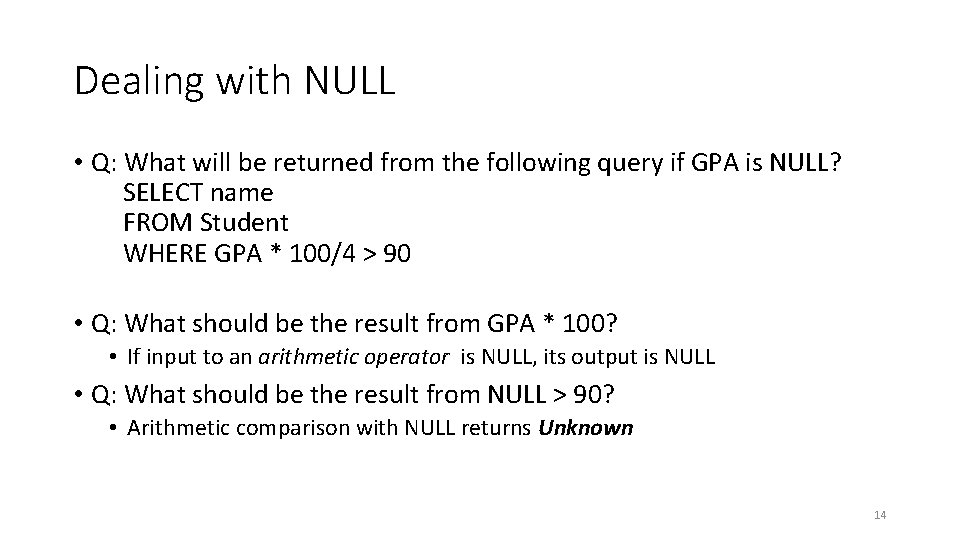 Dealing with NULL

• Q: What will be returned from the following query if GPA is NULL?
SELECT name
FROM Student
WHERE GPA * 100/4 > 90

• Q: What should be the result from GPA * 100?
• If input to an arithmetic operator is NULL, its output is NULL

• Q: What should be the result from NULL > 90?
• Arithmetic comparison with NULL returns Unknown

14